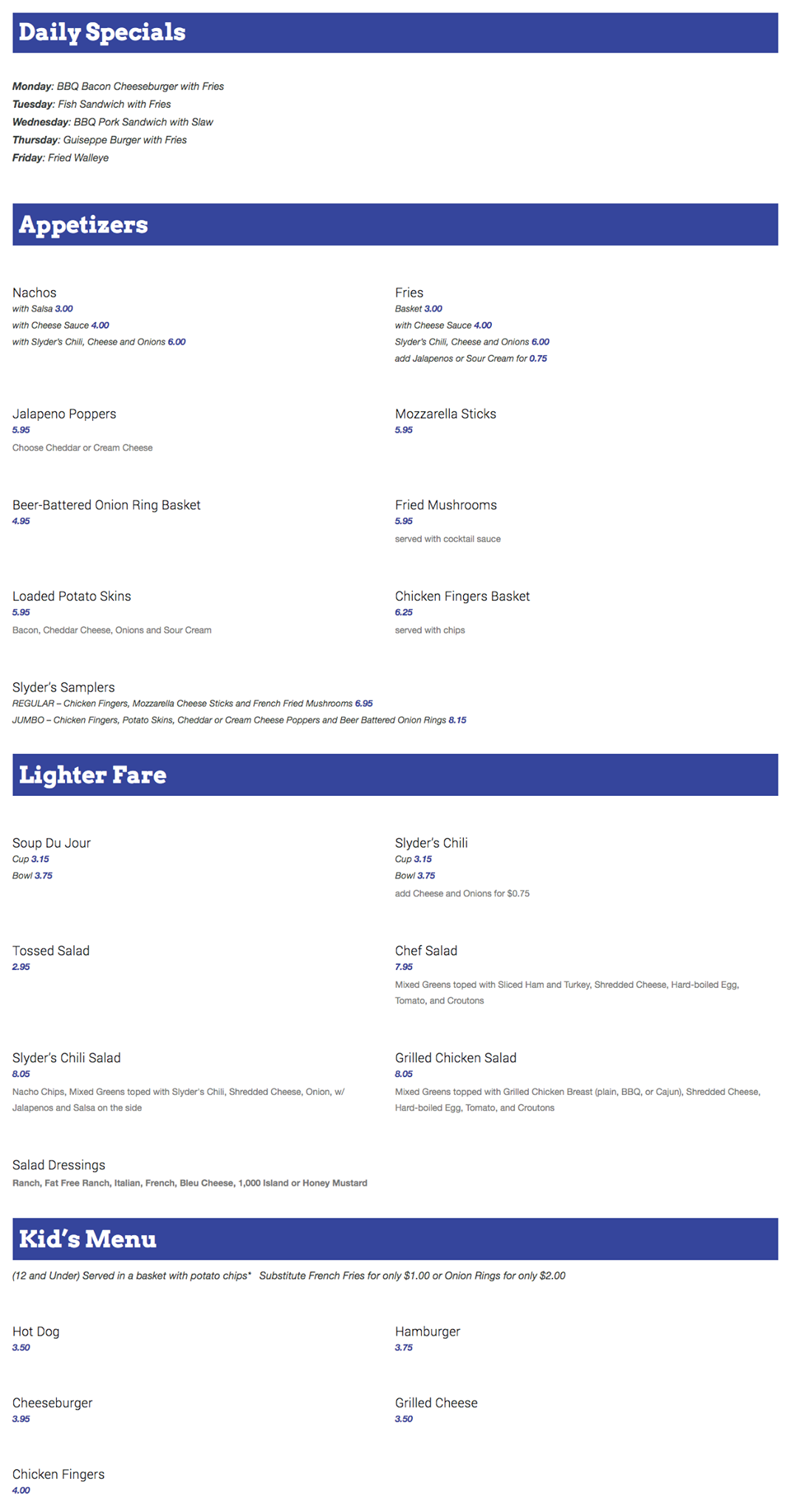 Daily Specials

Monday: BBQ Bacon Cheeseburger with Fries
Tuesday: Fish Sandwich with Fries
Wednesday: BBQ Pork Sandwich with Slaw
Thursday: Guiseppe Burger with Fries
Friday: Fried Walleye

Appetizers

Nachos
with Salsa 3.00
with Cheese Sauce 4.00
with Slyder's Chili, Cheese and Onions 6.00

Jalapeno Poppers
5.95
Choose Cheddar or Cream Cheese

Beer-Battered Onion Ring Basket
4.95

Loaded Potato Skins
5.95
Bacon, Cheddar Cheese, Onions and Sour Cream

Fries
Basket 3.00
with Cheese Sauce 4.00
Slyder's Chili, Cheese and Onions 6.00
add Jalapenos or Sour Cream for 0.75

Mozzarella Sticks
5.95

Fried Mushrooms
5.95
served with cocktail sauce

Chicken Fingers Basket
6.25
served with chips

Slyder's Samplers
REGULAR – Chicken Fingers, Mozzarella Cheese Sticks and French Fried Mushrooms 6.95
JUMBO – Chicken Fingers, Potato Skins, Cheddar or Cream Cheese Poppers and Beer Battered Onion Rings 8.15

Lighter Fare

Soup Du Jour
Cup 3.15
Bowl 3.75

Tossed Salad
2.95

Slyder's Chili Salad
8.05
Nacho Chips, Mixed Greens toped with Slyder's Chili, Shredded Cheese, Onion, w/ Jalapenos and Salsa on the side

Slyder's Chili
Cup 3.15
Bowl 3.75
add Cheese and Onions for $0.75

Chef Salad
7.95
Mixed Greens toped with Sliced Ham and Turkey, Shredded Cheese, Hard-boiled Egg, Tomato, and Croutons

Grilled Chicken Salad
8.05
Mixed Greens topped with Grilled Chicken Breast (plain, BBQ, or Cajun), Shredded Cheese, Hard-boiled Egg, Tomato, and Croutons

Salad Dressings
Ranch, Fat Free Ranch, Italian, French, Bleu Cheese, 1,000 Island or Honey Mustard

Kid's Menu

(12 and Under) Served in a basket with potato chips* Substitute French Fries for only $1.00 or Onion Rings for only $2.00

Hot Dog
3.50

Cheeseburger
3.95

Chicken Fingers
4.00

Hamburger
3.75

Grilled Cheese
3.50